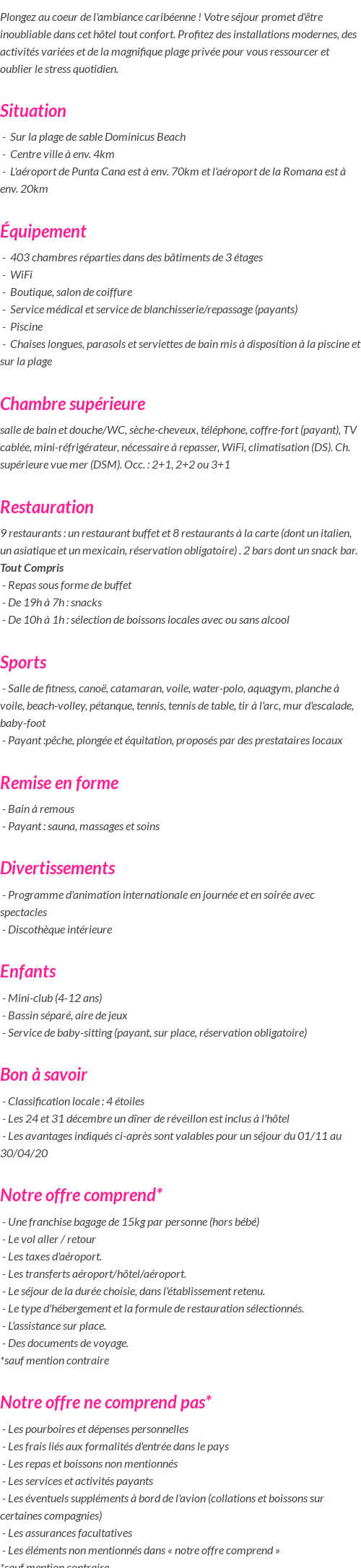 Plongez au coeur de l'ambiance caribéenne ! Votre séjour promet d'être inoubliable dans cet hôtel tout confort. Profitez des installations modernes, des activités variées et de la magnifique plage privée pour vous ressourcer et oublier le stress quotidien.

Situation

- Sur la plage de sable Dominicus Beach
- Centre ville à env. 4km
- L'aéroport de Punta Cana est à env. 70km et l'aéroport de la Romana est à env. 20km

Équipement

- 403 chambres réparties dans des bâtiments de 3 étages
- WiFi
- Boutique, salon de coiffure
- Service médical et service de blanchisserie/repassage (payants)
- Piscine
- Chaises longues, parasols et serviettes de bain mis à disposition à la piscine et sur la plage

Chambre supérieure

salle de bain et douche/WC, sèche-cheveux, téléphone, coffre-fort (payant), TV cablée, mini-réfrigérateur, nécessaire à repasser, WiFi, climatisation (DS). Ch. supérieure vue mer (DSM). Occ. : 2+1, 2+2 ou 3+1

Restauration

9 restaurants : un restaurant buffet et 8 restaurants à la carte (dont un italien, un asiatique et un mexicain, réservation obligatoire) . 2 bars dont un snack bar.
Tout Compris
- Repas sous forme de buffet
- De 19h à 7h : snacks
- De 10h à 1h : sélection de boissons locales avec ou sans alcool

Sports

- Salle de fitness, canoë, catamaran, voile, water-polo, aquagym, planche à voile, beach-volley, pétanque, tennis, tennis de table, tir à l'arc, mur d'escalade, baby-foot
- Payant :pêche, plongée et équitation, proposés par des prestataires locaux

Remise en forme

- Bain à remous
- Payant : sauna, massages et soins

Divertissements

- Programme d'animation internationale en journée et en soirée avec spectacles
- Discothèque intérieure

Enfants

- Mini-club (4-12 ans)
- Bassin séparé, aire de jeux
- Service de baby-sitting (payant, sur place, réservation obligatoire)

Bon à savoir

- Classification locale : 4 étoiles
- Les 24 et 31 décembre un dîner de réveillon est inclus à l'hôtel
- Les avantages indiqués ci-après sont valables pour un séjour du 01/11 au 30/04/20

Notre offre comprend*

- Une franchise bagage de 15kg par personne (hors bébé)
- Le vol aller / retour
- Les taxes d'aéroport.
- Les transferts aéroport/hôtel/aéroport.
- Le séjour de la durée choisie, dans l'établissement retenu.
- Le type d'hébergement et la formule de restauration sélectionnés.
- L'assistance sur place.
- Des documents de voyage.
*sauf mention contraire

Notre offre ne comprend pas*

- Les pourboires et dépenses personnelles
- Les frais liés aux formalités d'entrée dans le pays
- Les repas et boissons non mentionnés
- Les services et activités payants
- Les éventuels suppléments à bord de l'avion (collations et boissons sur certaines compagnies)
- Les assurances facultatives
- Les éléments non mentionnés dans « notre offre comprend »
*sauf mention contraire